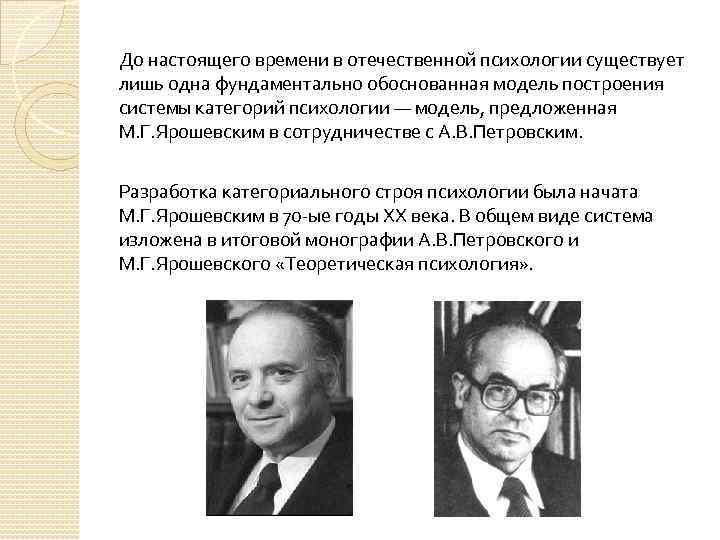 До настоящего времени в отечественной психологии существует лишь одна фундаментально обоснованная модель построения системы категорий психологии — модель, предложенная М.Г.Ярошевским в сотрудничестве с А.В.Петровским.

Разработка категориального строя психологии была начата М.Г.Ярошевским в 70-ые годы XX века. В общем виде система изложена в итоговой монографии А.В.Петровского и М.Г.Ярошевского «Теоретическая психология».